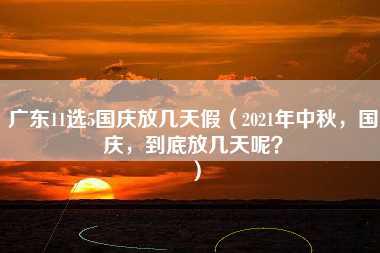 广东11选5国庆放几天假（2021年中秋，国庆，到底放几天呢？）